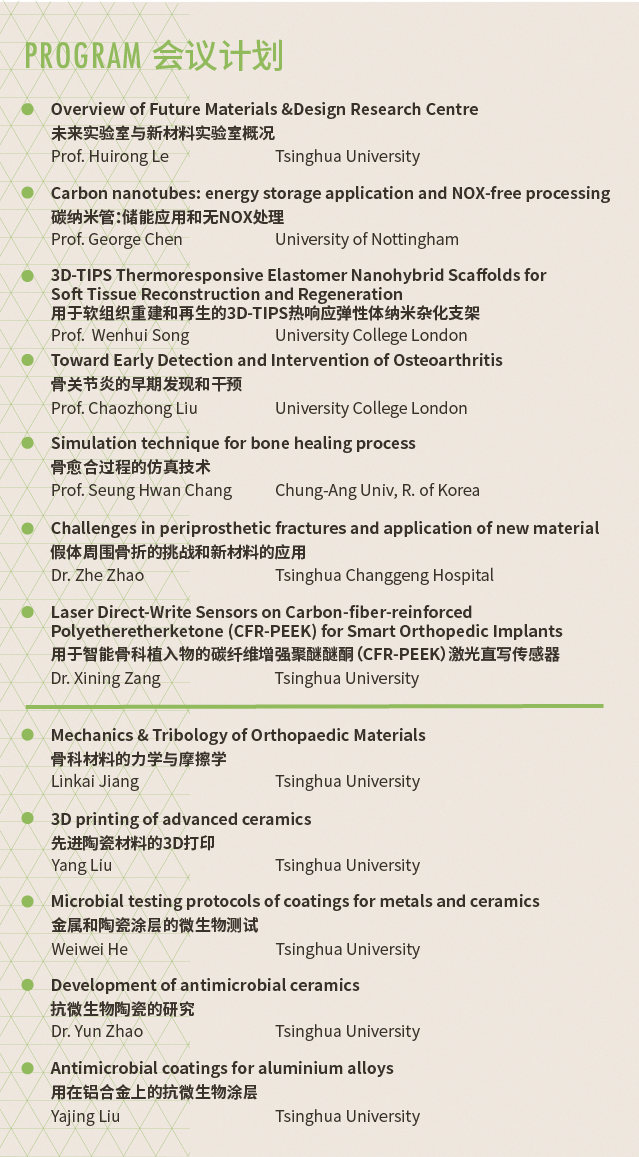 PROGRAM 会议计划

Overview of Future Materials &Design Research Centre
未来实验室与新材料实验室概况
Prof. Huirong Le Tsinghua University

Carbon nanotubes: energy storage application and NOX-free processing
碳纳米管:储能应用和无NOX处理
Prof. George Chen University of Nottingham

3D-TIPS Thermoresponsive Elastomer Nanohybrid Scaffolds for Soft Tissue Reconstruction and Regeneration
用于软组织重建和再生的3D-TIPS热响应弹性体纳米杂化支架
Prof. Wenhui Song University College London

Toward Early Detection and Intervention of Osteoarthritis
骨关节炎的早期发现和干预
Prof. Chaozhong Liu University College London

Simulation technique for bone healing process
骨愈合过程的仿真技术
Prof. Seung Hwan Chang Chung-Ang Univ, R. of Korea

Challenges in periprosthetic fractures and application of new material
假体周围骨折的挑战和新材料的应用
Dr. Zhe Zhao Tsinghua Changgeng Hospital

Laser Direct-Write Sensors on Carbon-fiber-reinforced Polyetheretherketone (CFR-PEEK) for Smart Orthopedic Implants
用于智能骨科植入物的碳纤维增强聚醚醚酮(CFR-PEEK)激光直写传感器
Dr. Xining Zang Tsinghua University

Mechanics & Tribology of Orthopaedic Materials
骨科材料的力学与摩擦学
Linkai Jiang Tsinghua University

3D printing of advanced ceramics
先进陶瓷材料的3D打印
Yang Liu Tsinghua University

Microbial testing protocols of coatings for metals and ceramics
金属和陶瓷涂层的微生物测试
Weiwei He Tsinghua University

Development of antimicrobial ceramics
抗微生物陶瓷的研究
Dr. Yun Zhao Tsinghua University

Antimicrobial coatings for aluminium alloys
用在铝合金上的抗微生物涂层
Yajing Liu Tsinghua University